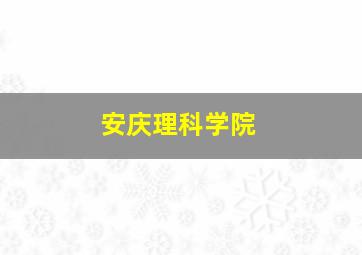 安庆理科学院